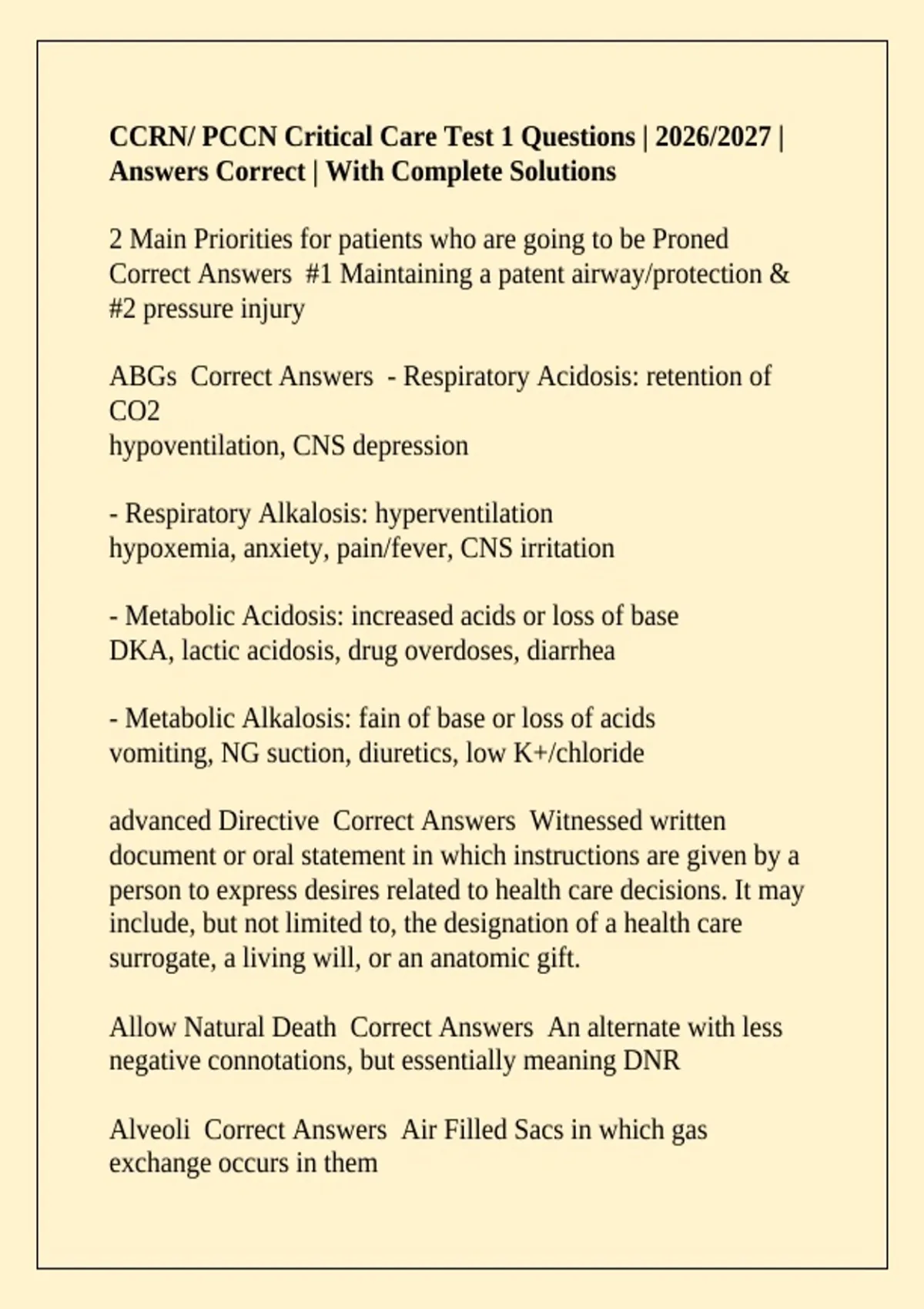 CCRN/ PCCN Critical Care Test 1 Questions | 2026/2027 | Answers Correct | With Complete Solutions

2 Main Priorities for patients who are going to be Proned Correct Answers #1 Maintaining a patent airway/protection & #2 pressure injury

ABGs Correct Answers - Respiratory Acidosis: retention of CO2
hypoventilation, CNS depression

- Respiratory Alkalosis: hyperventilation
hypoxemia, anxiety, pain/fever, CNS irritation

- Metabolic Acidosis: increased acids or loss of base
DKA, lactic acidosis, drug overdoses, diarrhea

- Metabolic Alkalosis: fain of base or loss of acids
vomiting, NG suction, diuretics, low K+/chloride

advanced Directive Correct Answers Witnessed written document or oral statement in which instructions are given by a person to express desires related to health care decisions. It may include, but not limited to, the designation of a health care surrogate, a living will, or an anatomic gift.

Allow Natural Death Correct Answers An alternate with less negative connotations, but essentially meaning DNR

Alveoli Correct Answers Air Filled Sacs in which gas exchange occurs in them